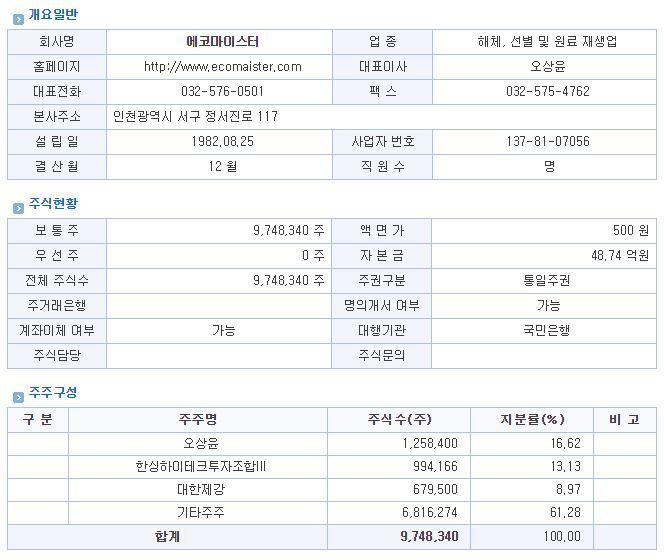 개요일반

| 회사명 | 에코마이스터 | 업 종 | 해체, 선별 및 원료 재생업 |
|---|---|---|---|
| 홈페이지 | http://www.ecomaister.com | 대표이사 | 오상윤 |
| 대표전화 | 032-576-0501 | 팩 스 | 032-575-4762 |
| 본사주소 | 인천광역시 서구 정서진로 117 | | |
| 설 립 일 | 1982.08.25 | 사업자 번호 | 137-81-07056 |
| 결 산 월 | 12 월 | 직 원 수 | 명 |

주식현황

| 보 통 주 | 9,748,340 주 | 액 면 가 | 500 원 |
|---|---|---|---|
| 우 선 주 | 0 주 | 자 본 금 | 48.74 억원 |
| 전체 주식수 | 9,748,340 주 | 주권구분 | 통일주권 |
| 주거래은행 | | 명의개서 여부 | 가능 |
| 계좌이체 여부 | 가능 | 대행기관 | 국민은행 |
| 주식담당 | | 주식문의 | |

주주구성

| 구 분 | 주주명 | 주식수(주) | 지분률(%) | 비 고 |
|---|---|---|---|---|
| | 오상윤 | 1,258,400 | 16.62 | |
| | 한싱하이테크투자조합III | 994,166 | 13.13 | |
| | 대한제강 | 679,500 | 8.97 | |
| | 기타주주 | 6,816,274 | 61.28 | |
| 합계 | | 9,748,340 | 100.00 | |